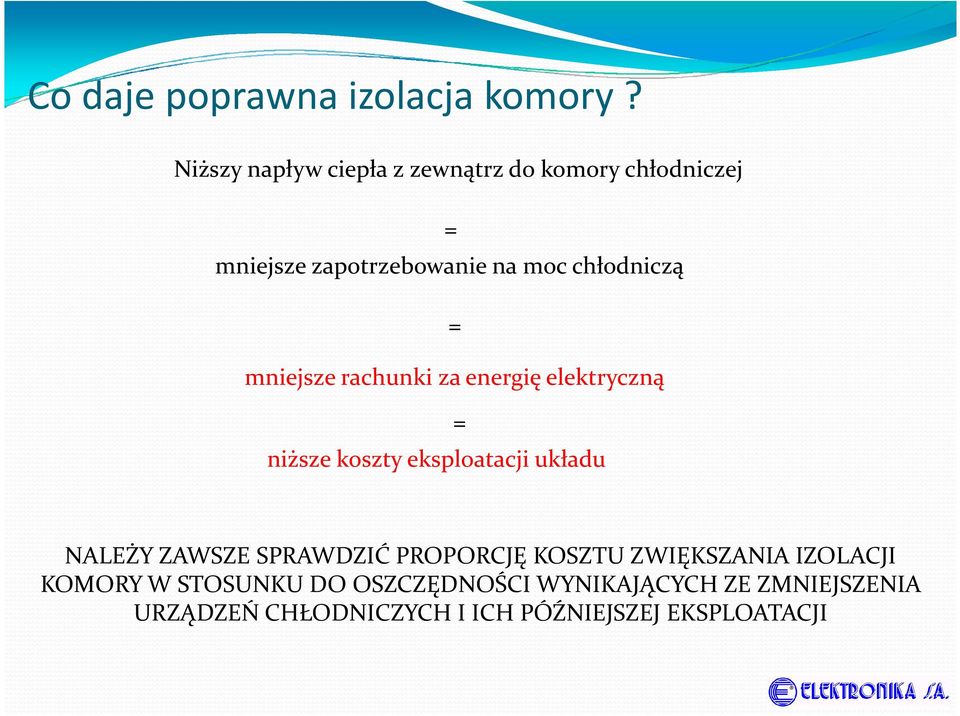 Co daje poprawna izolacja komory ?

Niższy napływ ciepła z zewnątrz do komory chłodniczej

=

mniejsze zapotrzebowanie na moc chłodniczą

=

mniejsze rachunki za energię elektryczną

=

niższe koszty eksploatacji układu

NALEŻY ZAWSZE SPRAWDZIĆ PROPORCJĘ KOSZTU ZWIĘKSZANIA IZOLACJI KOMORY W STOSUNKU DO OSZCZĘDNOŚCI WYNIKAJĄCYCH ZE ZMNIEJSZENIA URZĄDZEŃ CHŁODNICZYCH I ICH PÓŹNIEJSZEJ EKSPLOATACJI

ELEKTRONIKA S.A.